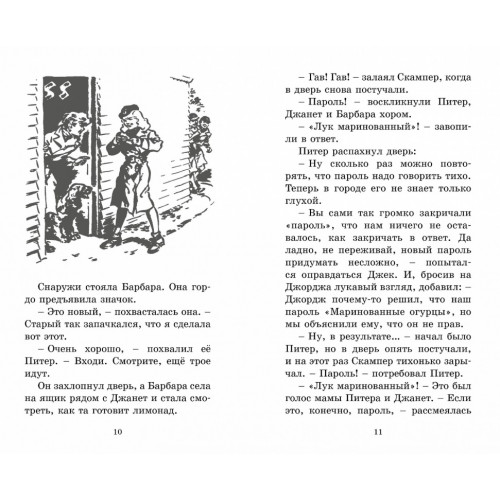 SS

Снаружи стояла Барбара. Она гордо предъявила значок.

– Это новый, – похвасталась она. – Старый так запачкался, что я сделала вот этот.

– Очень хорошо, – похвалил её Питер. – Входи. Смотрите, ещё трое идут.

Он захлопнул дверь, а Барбара села на ящик рядом с Джанет и стала смотреть, как та готовит лимонад.

10

– Гав! Гав! – залаял Скампер, когда в дверь снова постучали.

– Пароль! – воскликнули Питер, Джанет и Барбара хором.

– «Лук маринованный»! – завопили в ответ.

Питер распахнул дверь:

– Ну сколько раз можно повторять, что пароль надо говорить тихо. Теперь в городе его не знает только глухой.

– Вы сами так громко закричали «пароль», что нам ничего не оставалось, как закричать в ответ. Да ладно, не переживай, новый пароль придумать несложно, – попытался оправдаться Джек. И, бросив на Джорджа лукавый взгляд, добавил: – Джордж почему-то решил, что наш пароль «Маринованные огурцы», но мы объяснили ему, что он не прав.

– Ну, в результате... – начал было Питер, но в дверь опять постучали, и на этот раз Скампер тихонько зарычал. – Пароль! – потребовал Питер.

– «Лук маринованный»! – Это был голос мамы Питера и Джанет. – Если это, конечно, пароль, – рассмеялась

11